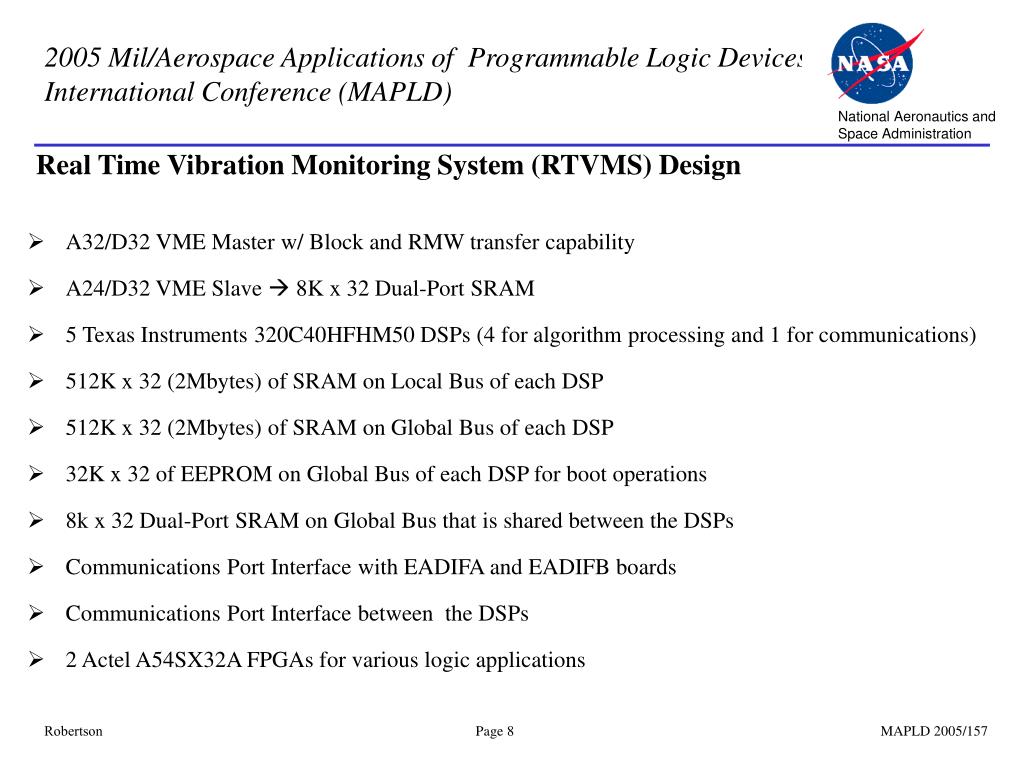 2005 Mil/Aerospace Applications of Programmable Logic Devices International Conference (MAPLD)

NASA

National Aeronautics and Space Administration

Real Time Vibration Monitoring System (RTVMS) Design

➢ A32/D32 VME Master w/ Block and RMW transfer capability

➢ A24/D32 VME Slave → 8K x 32 Dual-Port SRAM

➢ 5 Texas Instruments 320C40HFHM50 DSPs (4 for algorithm processing and 1 for communications)

➢ 512K x 32 (2Mbytes) of SRAM on Local Bus of each DSP

➢ 512K x 32 (2Mbytes) of SRAM on Global Bus of each DSP

➢ 32K x 32 of EEPROM on Global Bus of each DSP for boot operations

➢ 8k x 32 Dual-Port SRAM on Global Bus that is shared between the DSPs

➢ Communications Port Interface with EADIFA and EADIFB boards

➢ Communications Port Interface between the DSPs

➢ 2 Actel A54SX32A FPGAs for various logic applications

Robertson

Page 8

MAPLD 2005/157